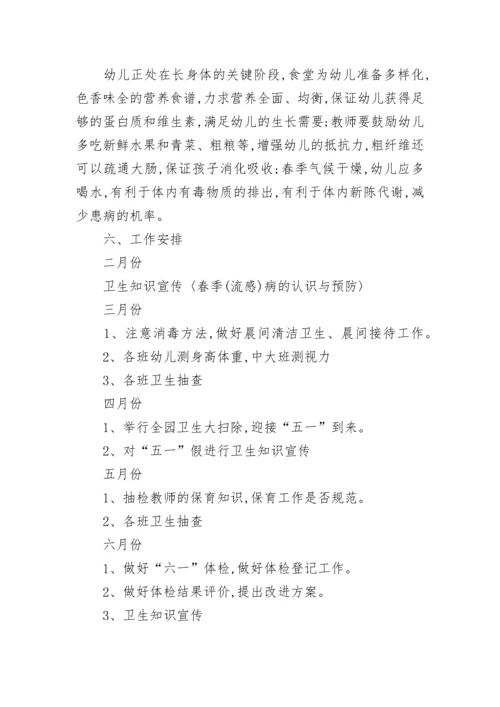 幼儿正处在长身体的关键阶段,食堂为幼儿准备多样化,色香味全的营养食谱,力求营养全面、均衡,保证幼儿获得足够的蛋白质和维生素,满足幼儿的生长需要;教师要鼓励幼儿多吃新鲜水果和青菜、粗粮等,增强幼儿的抵抗力,粗纤维还可以疏通大肠,保证孩子消化吸收;春季气候干燥,幼儿应多喝水,有利于体内有毒物质的排出,有利于体内新陈代谢,减少患病的机率。

六、工作安排

二月份

卫生知识宣传(春季(流感)病的认识与预防)

三月份

1、注意消毒方法,做好晨间清洁卫生、晨间接待工作。

2、各班幼儿测身高体重,中大班测视力

3、各班卫生抽查

四月份

1、举行全园卫生大扫除,迎接“五一”到来。

2、对“五一”假进行卫生知识宣传

五月份

1、抽检教师的保育知识,保育工作是否规范。

2、各班卫生抽查

六月份

1、做好“六一”体检,做好体检登记工作。

2、做好体检结果评价,提出改进方案。

3、卫生知识宣传